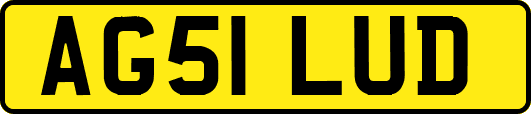 AG51 LUD